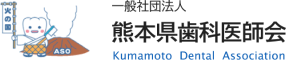 火の国

ASO

一般社団法人
熊本県歯科医師会
Kumamoto Dental Association